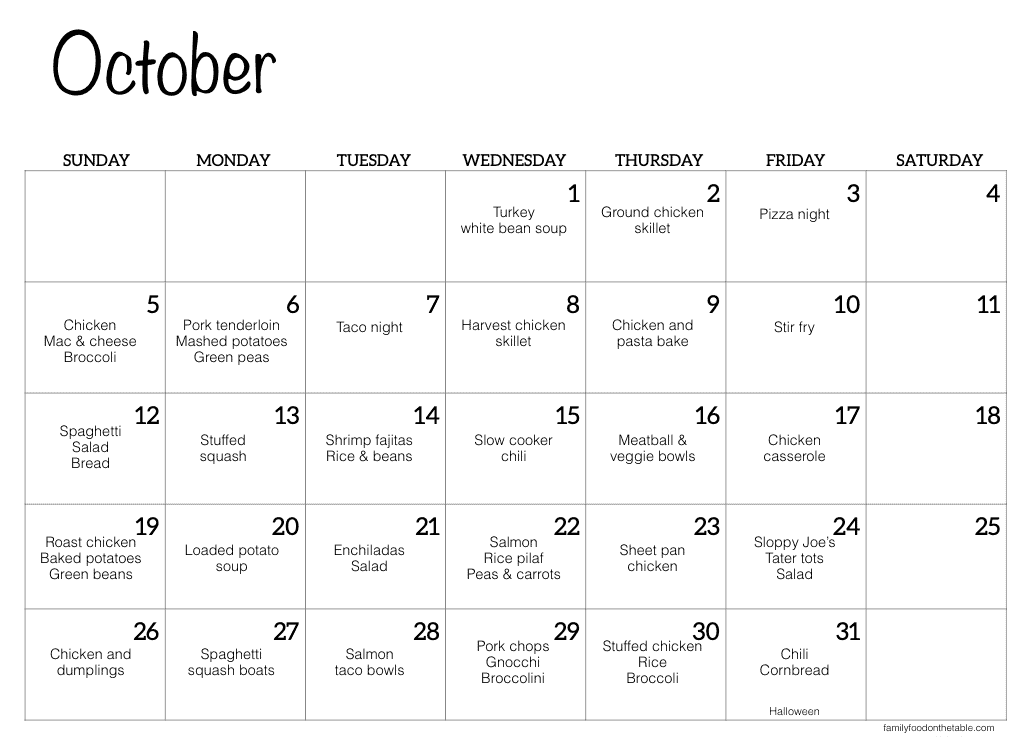 October

| SUNDAY | MONDAY | TUESDAY | WEDNESDAY | THURSDAY | FRIDAY | SATURDAY |
|---|---|---|---|---|---|---|
| | | | 1 Turkey white bean soup | 2 Ground chicken skillet | 3 Pizza night | 4 |
| 5 Chicken Mac & cheese Broccoli | 6 Pork tenderloin Mashed potatoes Green peas | 7 Taco night | 8 Harvest chicken skillet | 9 Chicken and pasta bake | 10 Stir fry | 11 |
| 12 Spaghetti Salad Bread | 13 Stuffed squash | 14 Shrimp fajitas Rice & beans | 15 Slow cooker chili | 16 Meatball & veggie bowls | 17 Chicken casserole | 18 |
| 19 Roast chicken Baked potatoes Green beans | 20 Loaded potato soup | 21 Enchiladas Salad | 22 Salmon Rice pilaf Peas & carrots | 23 Sheet pan chicken | 24 Sloppy Joe's Tater tots Salad | 25 |
| 26 Chicken and dumplings | 27 Spaghetti squash boats | 28 Salmon taco bowls | 29 Pork chops Gnocchi Broccolini | 30 Stuffed chicken Rice Broccoli | 31 Chili Cornbread Halloween | |

familyfoodonthetable.com